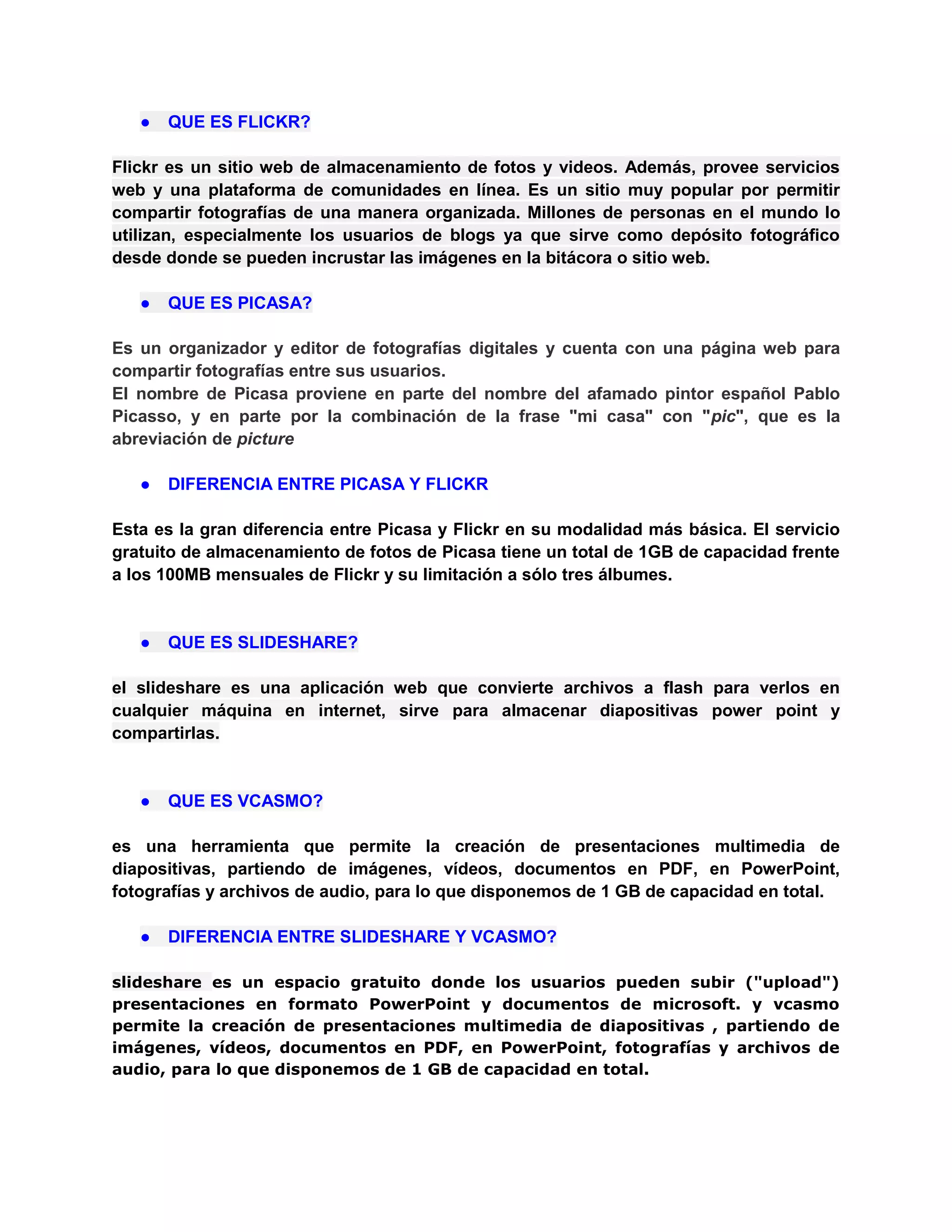 ● QUE ES FLICKR?

Flickr es un sitio web de almacenamiento de fotos y videos. Además, provee servicios web y una plataforma de comunidades en línea. Es un sitio muy popular por permitir compartir fotografías de una manera organizada. Millones de personas en el mundo lo utilizan, especialmente los usuarios de blogs ya que sirve como depósito fotográfico desde donde se pueden incrustar las imágenes en la bitácora o sitio web.

● QUE ES PICASA?

Es un organizador y editor de fotografías digitales y cuenta con una página web para compartir fotografías entre sus usuarios.
El nombre de Picasa proviene en parte del nombre del afamado pintor español Pablo Picasso, y en parte por la combinación de la frase "mi casa" con "pic", que es la abreviación de picture

● DIFERENCIA ENTRE PICASA Y FLICKR

Esta es la gran diferencia entre Picasa y Flickr en su modalidad más básica. El servicio gratuito de almacenamiento de fotos de Picasa tiene un total de 1GB de capacidad frente a los 100MB mensuales de Flickr y su limitación a sólo tres álbumes.

● QUE ES SLIDESHARE?

el slideshare es una aplicación web que convierte archivos a flash para verlos en cualquier máquina en internet, sirve para almacenar diapositivas power point y compartirlas.

● QUE ES VCASMO?

es una herramienta que permite la creación de presentaciones multimedia de diapositivas, partiendo de imágenes, vídeos, documentos en PDF, en PowerPoint, fotografías y archivos de audio, para lo que disponemos de 1 GB de capacidad en total.

● DIFERENCIA ENTRE SLIDESHARE Y VCASMO?

slideshare es un espacio gratuito donde los usuarios pueden subir ("upload") presentaciones en formato PowerPoint y documentos de microsoft. y vcasmo permite la creación de presentaciones multimedia de diapositivas , partiendo de imágenes, vídeos, documentos en PDF, en PowerPoint, fotografías y archivos de audio, para lo que disponemos de 1 GB de capacidad en total.